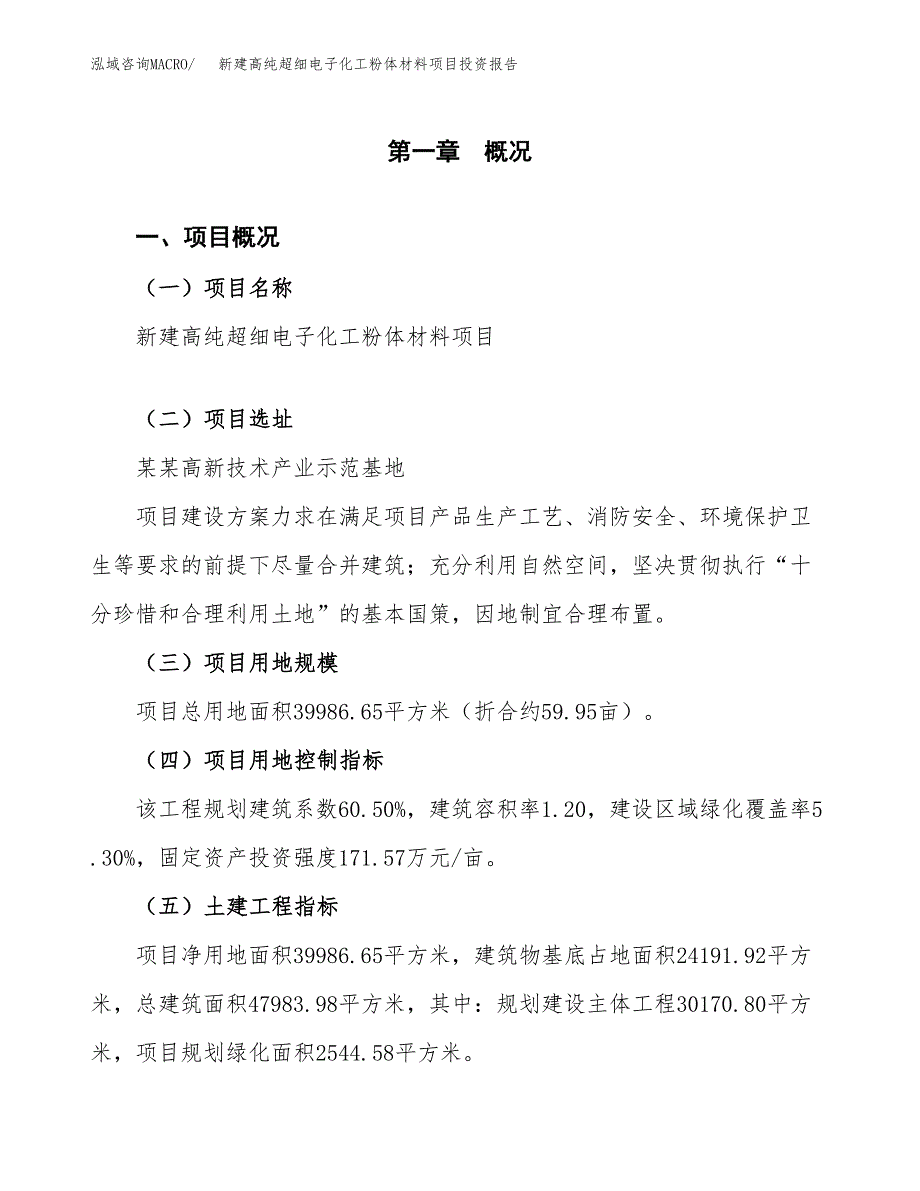 泓域咨询MACRO/　　新建高纯超细电子化工粉体材料项目投资报告

第一章　概况

一、项目概况

（一）项目名称

新建高纯超细电子化工粉体材料项目

（二）项目选址

某某高新技术产业示范基地

项目建设方案力求在满足项目产品生产工艺、消防安全、环境保护卫生等要求的前提下尽量合并建筑；充分利用自然空间，坚决贯彻执行“十分珍惜和合理利用土地”的基本国策，因地制宜合理布置。

（三）项目用地规模

项目总用地面积39986.65平方米（折合约59.95亩）。

（四）项目用地控制指标

该工程规划建筑系数60.50%，建筑容积率1.20，建设区域绿化覆盖率5.30%，固定资产投资强度171.57万元/亩。

（五）土建工程指标

项目净用地面积39986.65平方米，建筑物基底占地面积24191.92平方米，总建筑面积47983.98平方米，其中：规划建设主体工程30170.80平方米，项目规划绿化面积2544.58平方米。